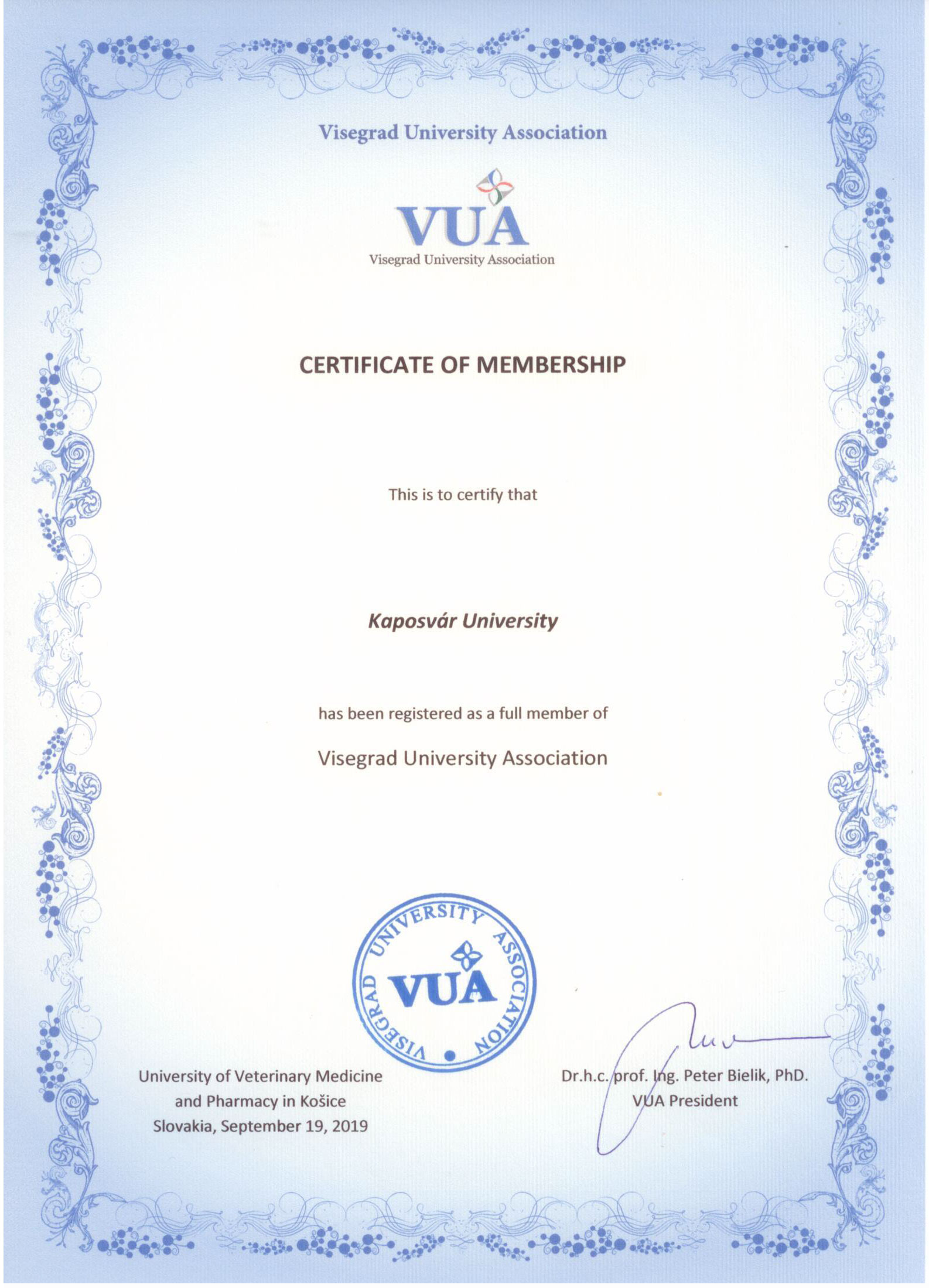 Visegrad University Association

VUA
Visegrad University Association

CERTIFICATE OF MEMBERSHIP

This is to certify that

Kaposvár University

has been registered as a full member of

Visegrad University Association

VISEGRAD UNIVERSITY ASSOCIATION
VUA

University of Veterinary Medicine and Pharmacy in Košice
Slovakia, September 19, 2019

Dr.h.c. prof. Ing. Peter Bielik, PhD.
VUA President